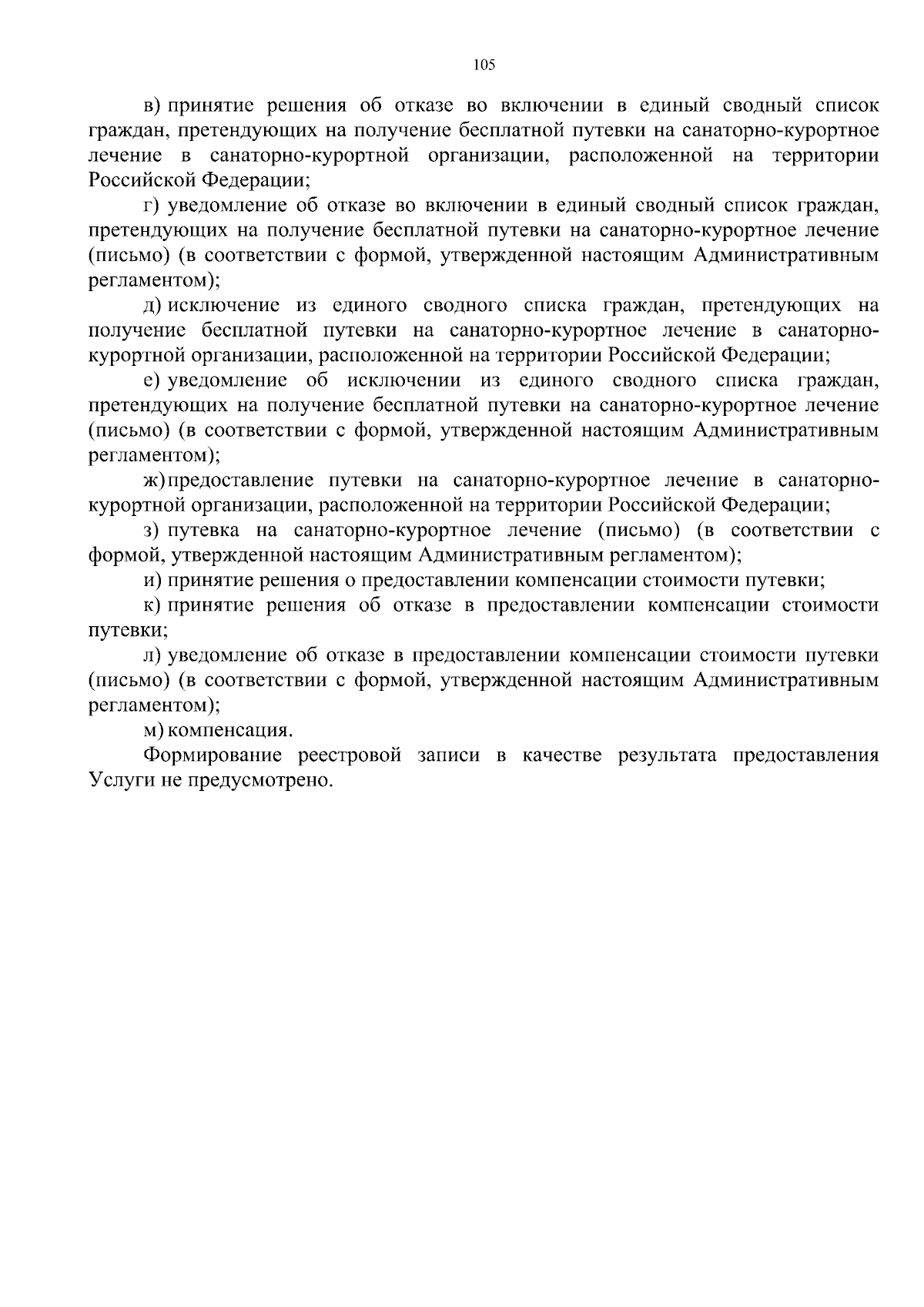 105

в) принятие решения об отказе во включении в единый сводный список граждан, претендующих на получение бесплатной путевки на санаторно-курортное лечение в санаторно-курортной организации, расположенной на территории Российской Федерации;

г) уведомление об отказе во включении в единый сводный список граждан, претендующих на получение бесплатной путевки на санаторно-курортное лечение (письмо) (в соответствии с формой, утвержденной настоящим Административным регламентом);

д) исключение из единого сводного списка граждан, претендующих на получение бесплатной путевки на санаторно-курортное лечение в санаторно-курортной организации, расположенной на территории Российской Федерации;

е) уведомление об исключении из единого сводного списка граждан, претендующих на получение бесплатной путевки на санаторно-курортное лечение (письмо) (в соответствии с формой, утвержденной настоящим Административным регламентом);

ж) предоставление путевки на санаторно-курортное лечение в санаторно-курортной организации, расположенной на территории Российской Федерации;

з) путевка на санаторно-курортное лечение (письмо) (в соответствии с формой, утвержденной настоящим Административным регламентом);

и) принятие решения о предоставлении компенсации стоимости путевки;

к) принятие решения об отказе в предоставлении компенсации стоимости путевки;

л) уведомление об отказе в предоставлении компенсации стоимости путевки (письмо) (в соответствии с формой, утвержденной настоящим Административным регламентом);

м) компенсация.

Формирование реестровой записи в качестве результата предоставления Услуги не предусмотрено.